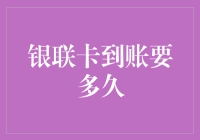 银联卡到账要多久